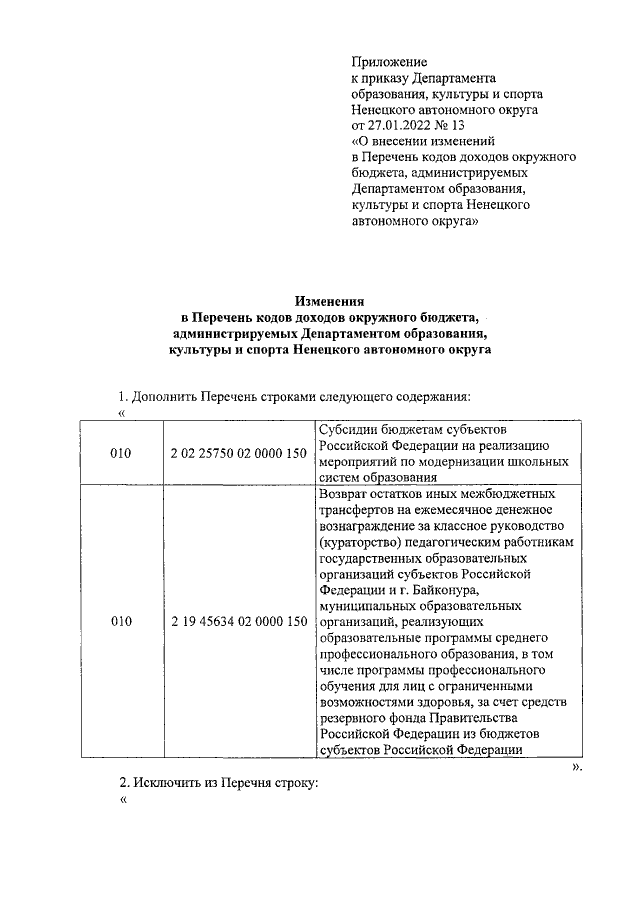 Приложение
к приказу Департамента образования, культуры и спорта Ненецкого автономного округа от 27.01.2022 № 13
«О внесении изменений в Перечень кодов доходов окружного бюджета, администрируемых Департаментом образования, культуры и спорта Ненецкого автономного округа»

Изменения
в Перечень кодов доходов окружного бюджета, администрируемых Департаментом образования, культуры и спорта Ненецкого автономного округа

1. Дополнить Перечень строками следующего содержания:
«

| 010 | 2 02 25750 02 0000 150 | Субсидии бюджетам субъектов Российской Федерации на реализацию мероприятий по модернизации школьных систем образования |
|---|---|---|
| 010 | 2 19 45634 02 0000 150 | Возврат остатков иных межбюджетных трансфертов на ежемесячное денежное вознаграждение за классное руководство (кураторство) педагогическим работникам государственных образовательных организаций субъектов Российской Федерации и г. Байконура, муниципальных образовательных организаций, реализующих образовательные программы среднего профессионального образования, в том числе программы профессионального обучения для лиц с ограниченными возможностями здоровья, за счет средств резервного фонда Правительства Российской Федерации из бюджетов субъектов Российской Федерации |

».

2. Исключить из Перечня строку:
«